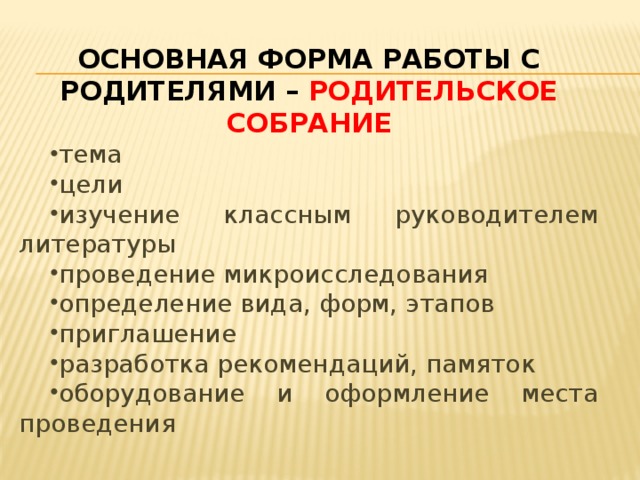 ОСНОВНАЯ ФОРМА РАБОТЫ С РОДИТЕЛЯМИ – РОДИТЕЛЬСКОЕ СОБРАНИЕ

•тема
•цели
•изучение классным руководителем литературы
•проведение микроисследования
•определение вида, форм, этапов
•приглашение
•разработка рекомендаций, памяток
•оборудование и оформление места проведения